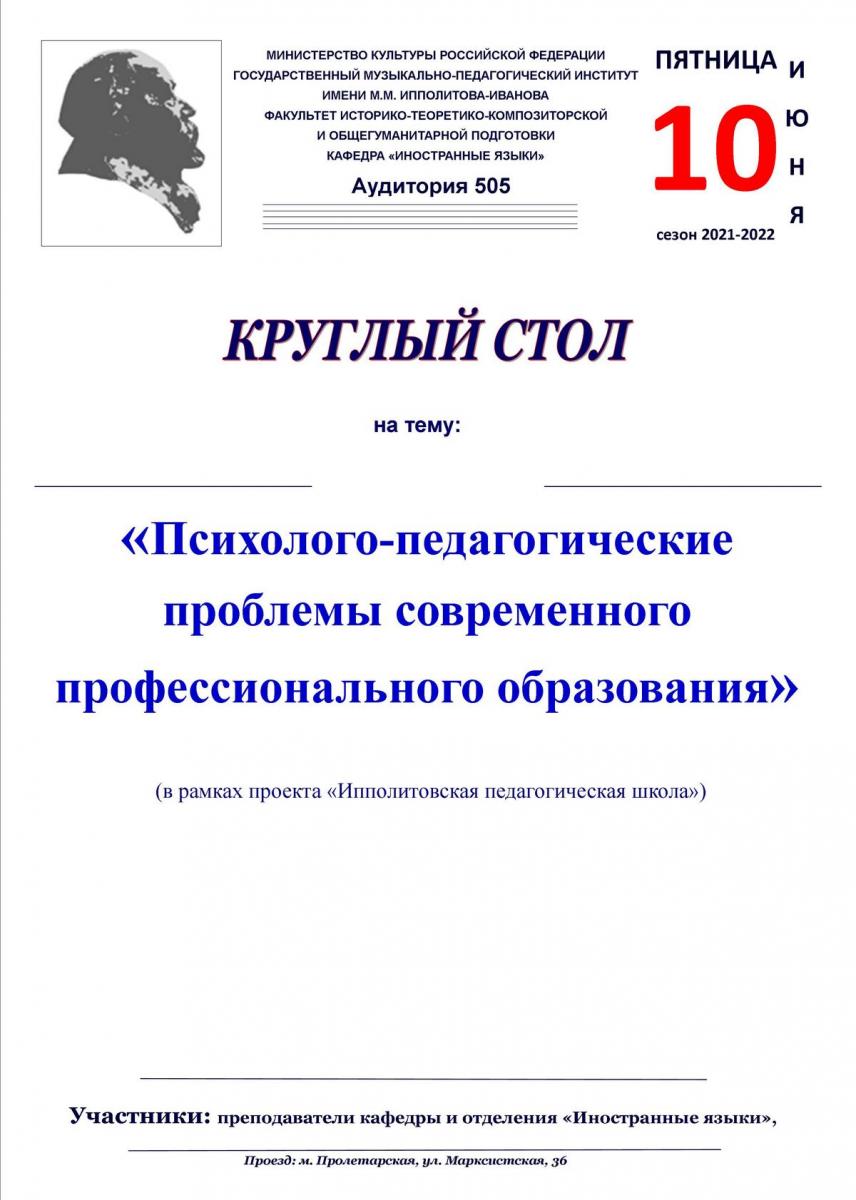 МИНИСТЕРСТВО КУЛЬТУРЫ РОССИЙСКОЙ ФЕДЕРАЦИИ
ГОСУДАРСТВЕННЫЙ МУЗЫКАЛЬНО-ПЕДАГОГИЧЕСКИЙ ИНСТИТУТ
ИМЕНИ М.М. ИППОЛИТОВА-ИВАНОВА
ФАКУЛЬТЕТ ИСТОРИКО-ТЕОРЕТИКО-КОМПОЗИТОРСКОЙ
И ОБЩЕГУМАНИТАРНОЙ ПОДГОТОВКИ
КАФЕДРА «ИНОСТРАННЫЕ ЯЗЫКИ»

Аудитория 505

ПЯТНИЦА
10
ИЮНЯ
сезон 2021-2022

КРУГЛЫЙ СТОЛ

на тему:

«Психолого-педагогические проблемы современного профессионального образования»

(в рамках проекта «Ипполитовская педагогическая школа»)

Участники: преподаватели кафедры и отделения «Иностранные языки»,

Проезд: м. Пролетарская, ул. Марксистская, 36